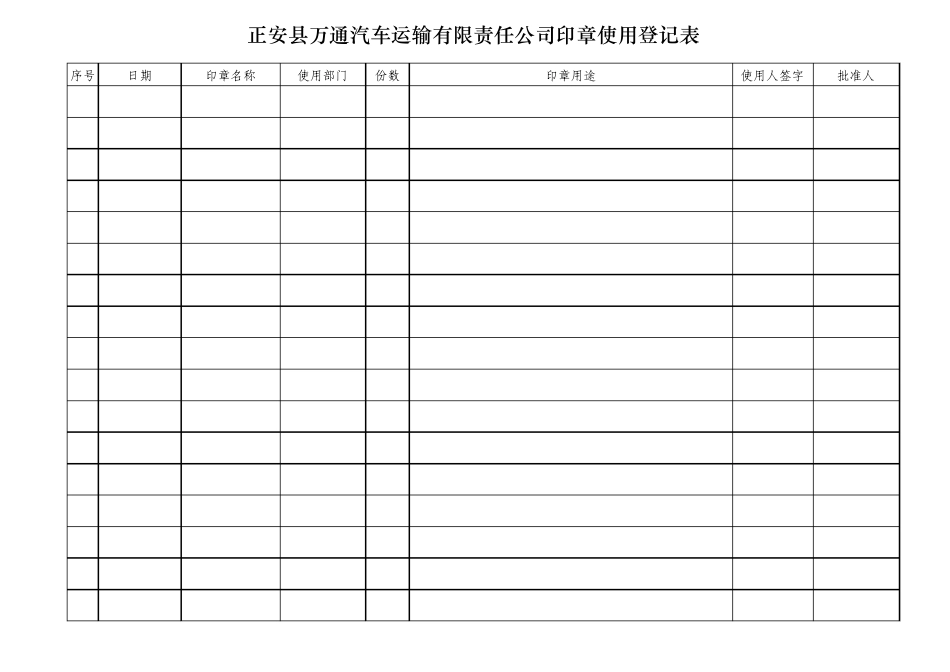 正安县万通汽车运输有限责任公司印章使用登记表

| 序号 | 日期 | 印章名称 | 使用部门 | 份数 | 印章用途 | 使用人签字 | 批准人 |
|---|---|---|---|---|---|---|---|
| | | | | | | | |
| | | | | | | | |
| | | | | | | | |
| | | | | | | | |
| | | | | | | | |
| | | | | | | | |
| | | | | | | | |
| | | | | | | | |
| | | | | | | | |
| | | | | | | | |
| | | | | | | | |
| | | | | | | | |
| | | | | | | | |
| | | | | | | | |
| | | | | | | | |
| | | | | | | | |
| | | | | | | | |